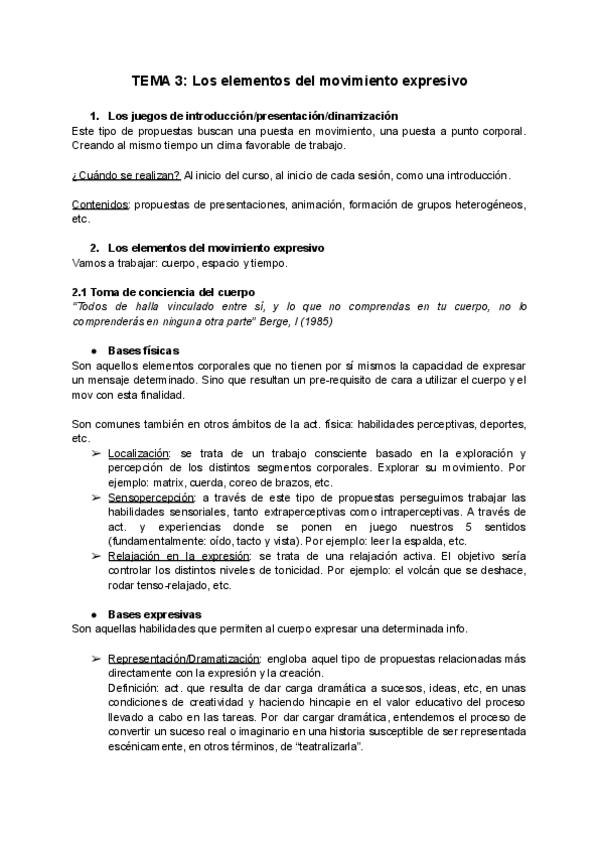 TEMA 3: Los elementos del movimiento expresivo

1. Los juegos de introducción/presentación/dinamización
Este tipo de propuestas buscan una puesta en movimiento, una puesta a punto corporal. Creando al mismo tiempo un clima favorable de trabajo.

¿Cuándo se realizan? Al inicio del curso, al inicio de cada sesión, como una introducción.

Contenidos: propuestas de presentaciones, animación, formación de grupos heterogéneos, etc.

2. Los elementos del movimiento expresivo
Vamos a trabajar: cuerpo, espacio y tiempo.

2.1 Toma de conciencia del cuerpo
"Todos de halla vinculado entre sí, y lo que no comprendas en tu cuerpo, no lo comprenderás en ninguna otra parte" Berge, I (1985)

● Bases físicas
Son aquellos elementos corporales que no tienen por sí mismos la capacidad de expresar un mensaje determinado. Sino que resultan un pre-requisito de cara a utilizar el cuerpo y el mov con esta finalidad.

Son comunes también en otros ámbitos de la act. física: habilidades perceptivas, deportes, etc.

➢ Localización: se trata de un trabajo consciente basado en la exploración y percepción de los distintos segmentos corporales. Explorar su movimiento. Por ejemplo: matrix, cuerda, coreo de brazos, etc.
➢ Sensopercepción: a través de este tipo de propuestas perseguimos trabajar las habilidades sensoriales, tanto extraperceptivas como intraperceptivas. A través de act. y experiencias donde se ponen en juego nuestros 5 sentidos (fundamentalmente: oído, tacto y vista). Por ejemplo: leer la espalda, etc.
➢ Relajación en la expresión: se trata de una relajación activa. El objetivo sería controlar los distintos niveles de tonicidad. Por ejemplo: el volcán que se deshace, rodar tenso-relajado, etc.

● Bases expresivas
Son aquellas habilidades que permiten al cuerpo expresar una determinada info.

➢ Representación/Dramatización: engloba aquel tipo de propuestas relacionadas más directamente con la expresión y la creación.
Definición: act. que resulta de dar carga dramática a sucesos, ideas, etc, en unas condiciones de creatividad y haciendo hincapie en el valor educativo del proceso llevado a cabo en las tareas. Por dar cargar dramática, entendemos el proceso de convertir un suceso real o imaginario en una historia susceptible de ser representada escénicamente, en otros términos, de "teatralizarla".